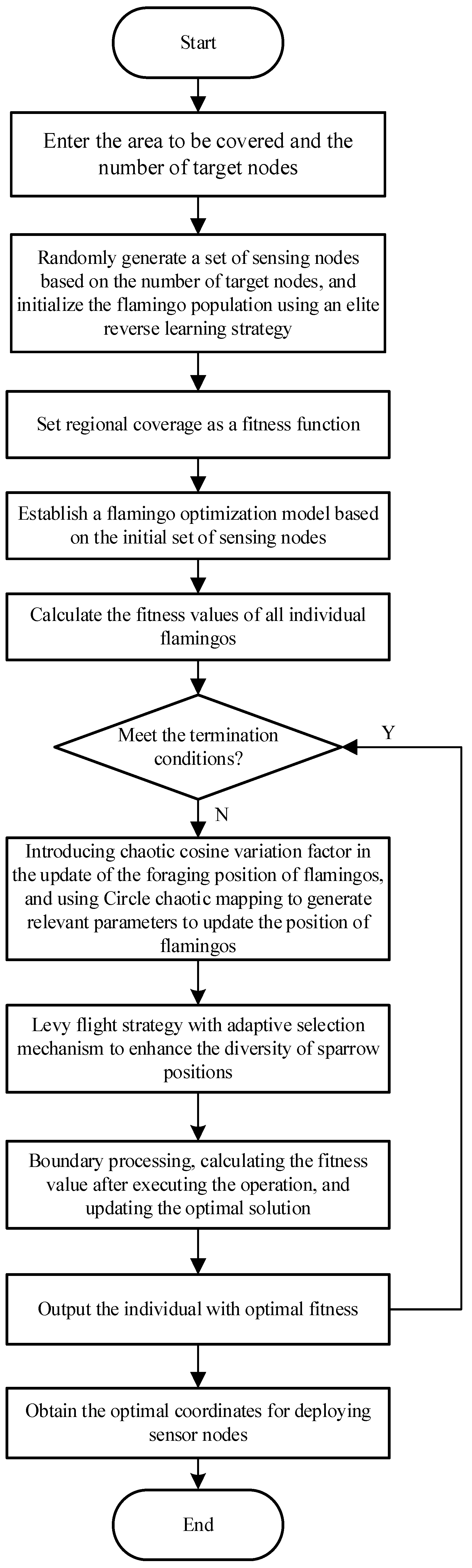 Start

Enter the area to be covered and the number of target nodes

Randomly generate a set of sensing nodes based on the number of target nodes, and initialize the flamingo population using an elite reverse learning strategy

Set regional coverage as a fitness function

Establish a flamingo optimization model based on the initial set of sensing nodes

Calculate the fitness values of all individual flamingos

Meet the termination conditions?

Y

N

Introducing chaotic cosine variation factor in the update of the foraging position of flamingos, and using Circle chaotic mapping to generate relevant parameters to update the position of flamingos

Levy flight strategy with adaptive selection mechanism to enhance the diversity of sparrow positions

Boundary processing, calculating the fitness value after executing the operation, and updating the optimal solution

Output the individual with optimal fitness

Obtain the optimal coordinates for deploying sensor nodes

End